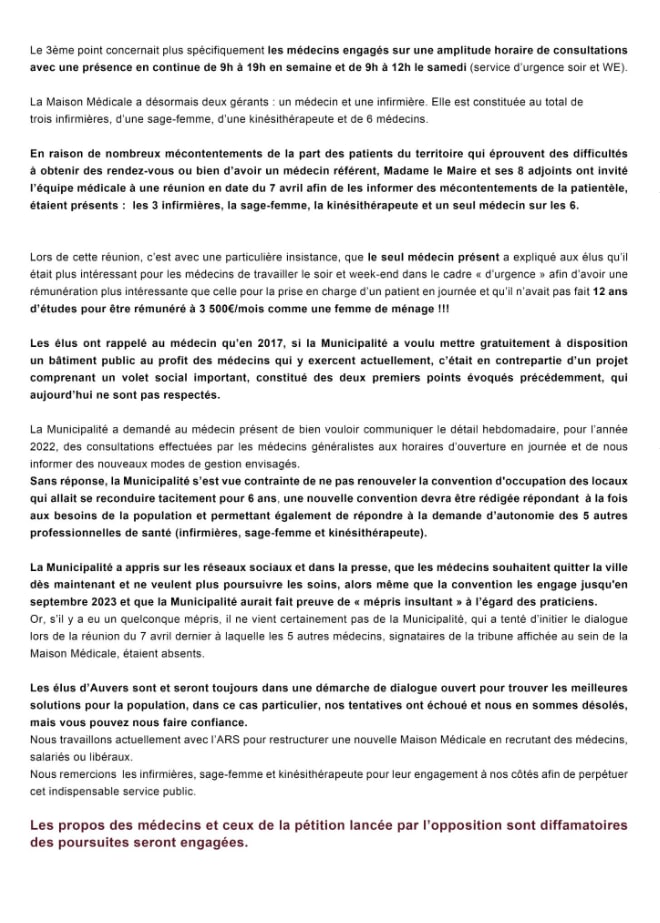 Le 3ème point concernait plus spécifiquement les médecins engagés sur une amplitude horaire de consultations avec une présence en continue de 9h à 19h en semaine et de 9h à 12h le samedi (service d'urgence soir et WE).

La Maison Médicale a désormais deux gérants : un médecin et une infirmière. Elle est constituée au total de trois infirmières, d'une sage-femme, d'une kinésithérapeute et de 6 médecins.

En raison de nombreux mécontentements de la part des patients du territoire qui éprouvent des difficultés à obtenir des rendez-vous ou bien d'avoir un médecin référent, Madame le Maire et ses 8 adjoints ont invité l'équipe médicale à une réunion en date du 7 avril afin de les informer des mécontentements de la patientèle, étaient présents : les 3 infirmières, la sage-femme, la kinésithérapeute et un seul médecin sur les 6.

Lors de cette réunion, c'est avec une particulière insistance, que le seul médecin présent a expliqué aux élus qu'il était plus intéressant pour les médecins de travailler le soir et week-end dans le cadre « d'urgence » afin d'avoir une rémunération plus intéressante que celle pour la prise en charge d'un patient en journée et qu'il n'avait pas fait 12 ans d'études pour être rémunéré à 3 500€/mois comme une femme de ménage !!!

Les élus ont rappelé au médecin qu'en 2017, si la Municipalité a voulu mettre gratuitement à disposition un bâtiment public au profit des médecins qui y exercent actuellement, c'était en contrepartie d'un projet comprenant un volet social important, constitué des deux premiers points évoqués précédemment, qui aujourd'hui ne sont pas respectés.

La Municipalité a demandé au médecin présent de bien vouloir communiquer le détail hebdomadaire, pour l'année 2022, des consultations effectuées par les médecins généralistes aux horaires d'ouverture en journée et de nous informer des nouveaux modes de gestion envisagés.
Sans réponse, la Municipalité s'est vue contrainte de ne pas renouveler la convention d'occupation des locaux qui allait se reconduire tacitement pour 6 ans, une nouvelle convention devra être rédigée répondant à la fois aux besoins de la population et permettant également de répondre à la demande d'autonomie des 5 autres professionnelles de santé (infirmières, sage-femme et kinésithérapeute).

La Municipalité a appris sur les réseaux sociaux et dans la presse, que les médecins souhaitent quitter la ville dès maintenant et ne veulent plus poursuivre les soins, alors même que la convention les engage jusqu'en septembre 2023 et que la Municipalité aurait fait preuve de « mépris insultant » à l'égard des praticiens.
Or, s'il y a eu un quelconque mépris, il ne vient certainement pas de la Municipalité, qui a tenté d'initier le dialogue lors de la réunion du 7 avril dernier à laquelle les 5 autres médecins, signataires de la tribune affichée au sein de la Maison Médicale, étaient absents.

Les élus d'Auvers sont et seront toujours dans une démarche de dialogue ouvert pour trouver les meilleures solutions pour la population, dans ce cas particulier, nos tentatives ont échoué et nous en sommes désolés, mais vous pouvez nous faire confiance.
Nous travaillons actuellement avec l'ARS pour restructurer une nouvelle Maison Médicale en recrutant des médecins, salariés ou libéraux.
Nous remercions les infirmières, sage-femme et kinésithérapeute pour leur engagement à nos côtés afin de perpétuer cet indispensable service public.

Les propos des médecins et ceux de la pétition lancée par l'opposition sont diffamatoires des poursuites seront engagées.